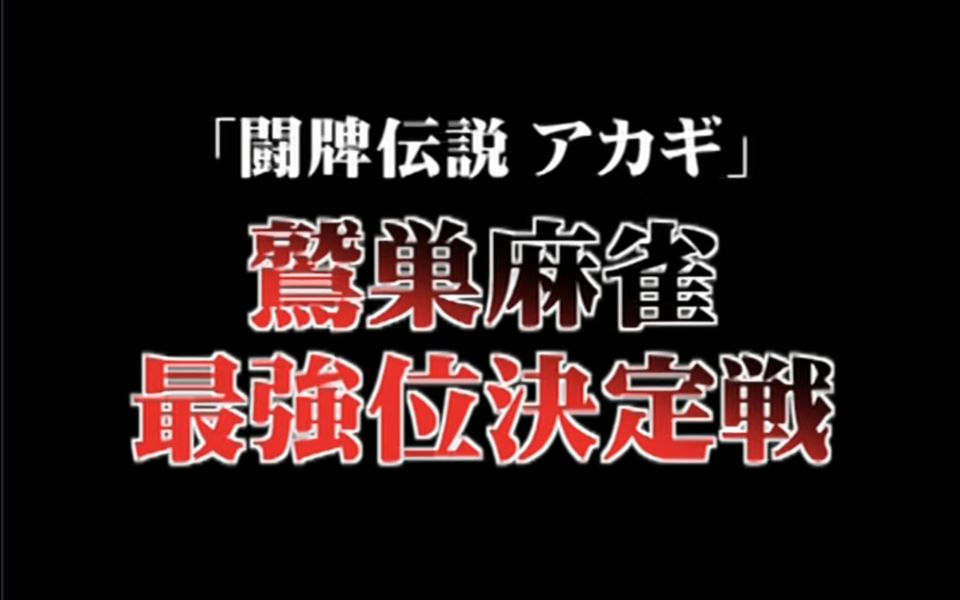 「闘牌伝説 アカギ」
鷲巣麻雀
最強位決定戦